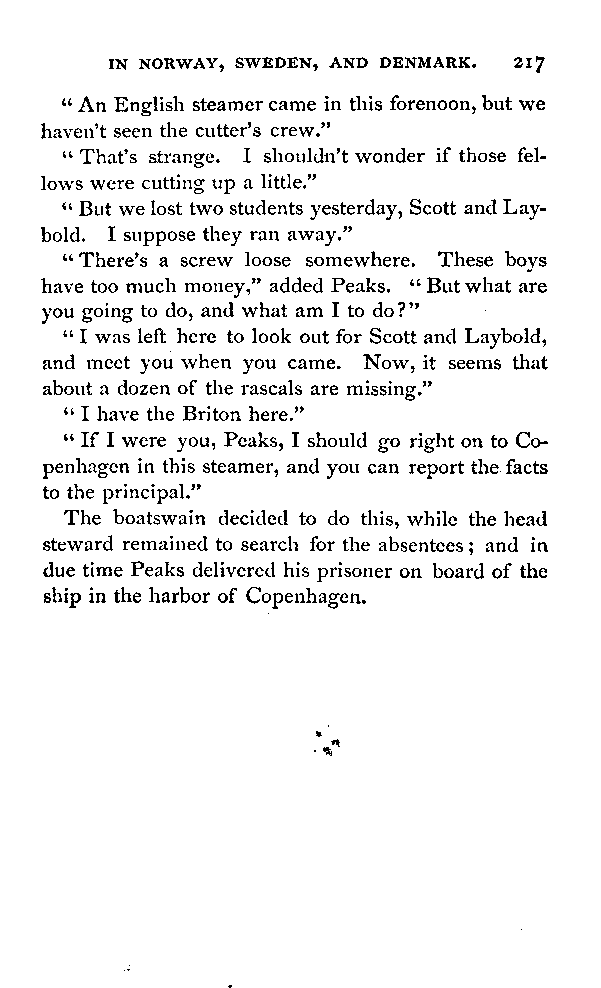 IN NORWAY, SWEDEN, AND DENMARK. 217

"An English steamer came in this forenoon, but we haven't seen the cutter's crew."

"That's strange. I shouldn't wonder if those fellows were cutting up a little."

"But we lost two students yesterday, Scott and Laybold. I suppose they ran away."

"There's a screw loose somewhere. These boys have too much money," added Peaks. "But what are you going to do, and what am I to do?"

"I was left here to look out for Scott and Laybold, and meet you when you came. Now, it seems that about a dozen of the rascals are missing."

"I have the Briton here."

"If I were you, Peaks, I should go right on to Copenhagen in this steamer, and you can report the facts to the principal."

The boatswain decided to do this, while the head steward remained to search for the absentees; and in due time Peaks delivered his prisoner on board of the ship in the harbor of Copenhagen.